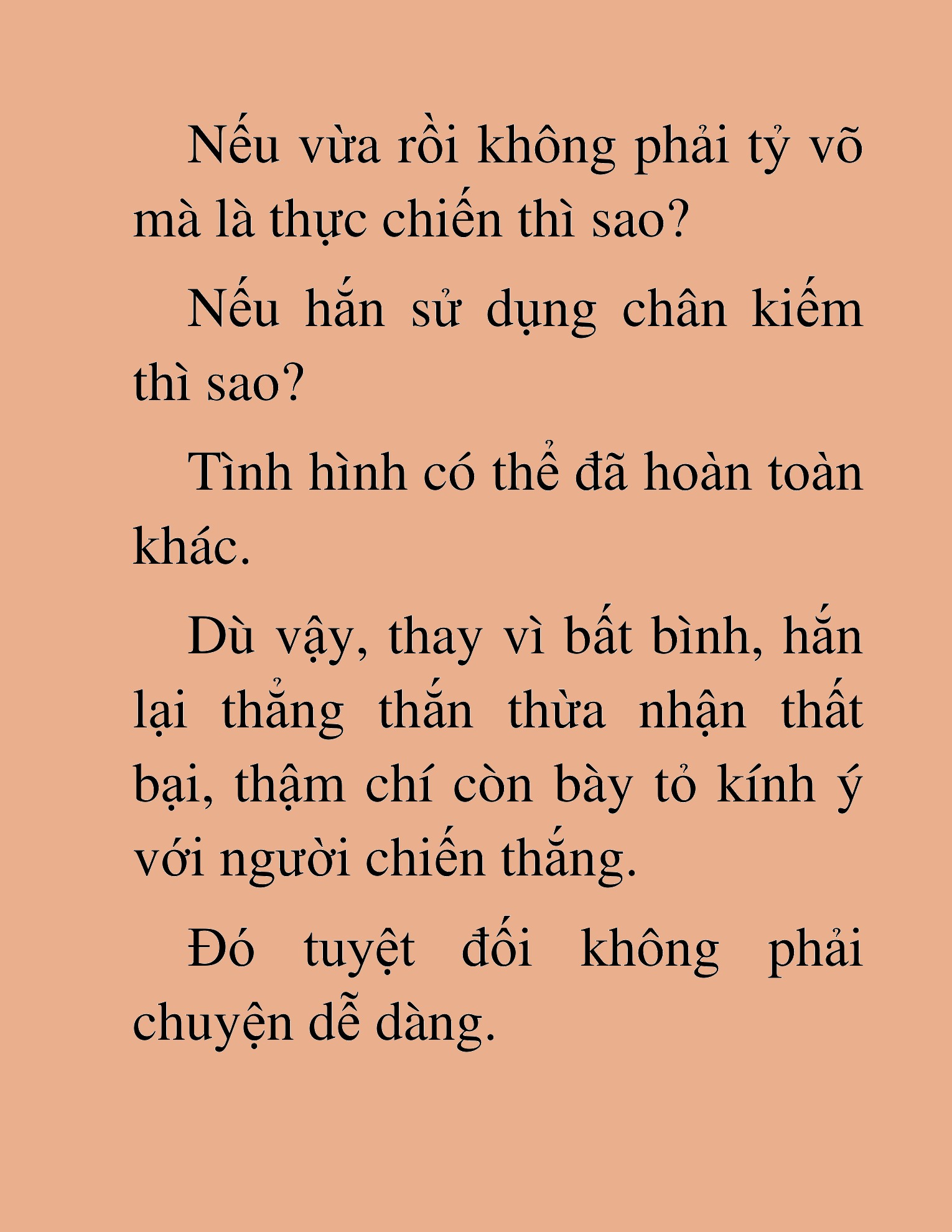 Nếu vừa rồi không phải tỷ võ mà là thực chiến thì sao?

Nếu hắn sử dụng chân kiếm thì sao?

Tình hình có thể đã hoàn toàn khác.

Dù vậy, thay vì bất bình, hắn lại thẳng thắn thừa nhận thất bại, thậm chí còn bày tỏ kính ý với người chiến thắng.

Đó tuyệt đối không phải chuyện dễ dàng.